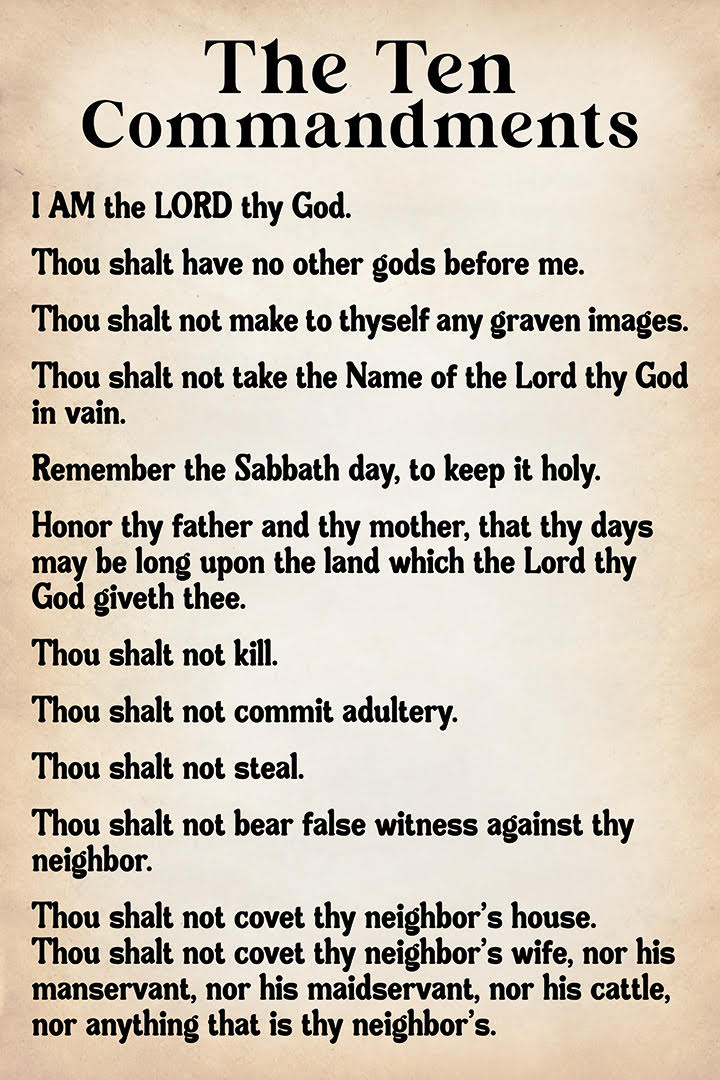 The Ten Commandments

I AM the LORD thy God.

Thou shalt have no other gods before me.

Thou shalt not make to thyself any graven images.

Thou shalt not take the Name of the Lord thy God in vain.

Remember the Sabbath day, to keep it holy.

Honor thy father and thy mother, that thy days may be long upon the land which the Lord thy God giveth thee.

Thou shalt not kill.

Thou shalt not commit adultery.

Thou shalt not steal.

Thou shalt not bear false witness against thy neighbor.

Thou shalt not covet thy neighbor's house. Thou shalt not covet thy neighbor's wife, nor his manservant, nor his maidservant, nor his cattle, nor anything that is thy neighbor's.